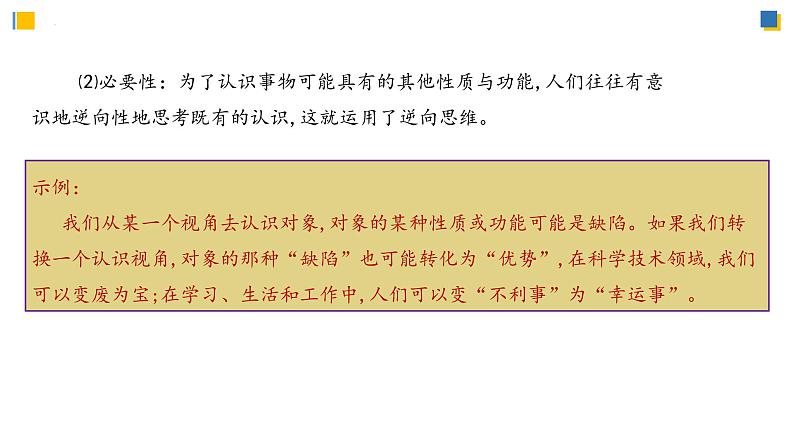 ⑵必要性：为了认识事物可能具有的其他性质与功能，人们往往有意识地逆向性地思考既有的认识，这就运用了逆向思维。

示例：

我们从某一个视角去认识对象，对象的某种性质或功能可能是缺陷。如果我们转换一个认识视角，对象的那种“缺陷”也可能转化为“优势”，在科学技术领域，我们可以变废为宝；在学习、生活和工作中，人们可以变“不利事”为“幸运事”。